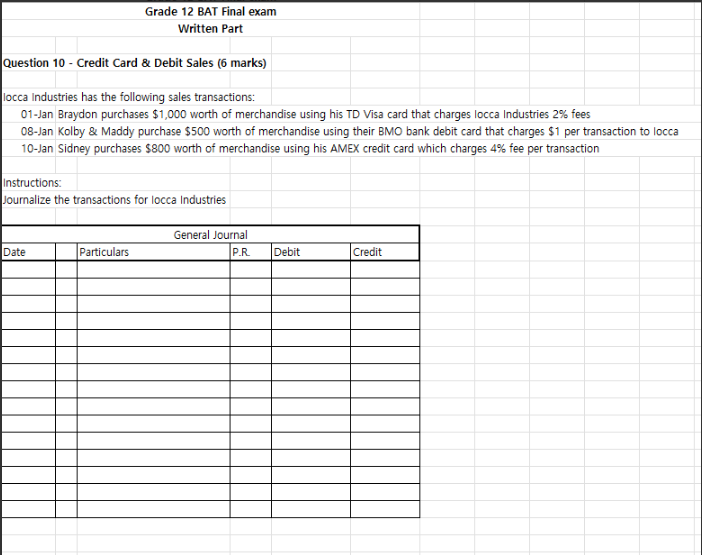 Grade 12 BAT Final exam
Written Part

Question 10 - Credit Card & Debit Sales (6 marks)

Iocca Industries has the following sales transactions:
01-Jan Braydon purchases $1,000 worth of merchandise using his TD Visa card that charges Iocca Industries 2% fees
08-Jan Kolby & Maddy purchase $500 worth of merchandise using their BMO bank debit card that charges $1 per transaction to Iocca
10-Jan Sidney purchases $800 worth of merchandise using his AMEX credit card which charges 4% fee per transaction

Instructions:
Journalize the transactions for Iocca Industries

General Journal

| Date | | Particulars | P.R. | Debit | Credit |
|---|---|---|---|---|---|
| | | | | | |
| | | | | | |
| | | | | | |
| | | | | | |
| | | | | | |
| | | | | | |
| | | | | | |
| | | | | | |
| | | | | | |
| | | | | | |
| | | | | | |
| | | | | | |
| | | | | | |
| | | | | | |
| | | | | | |